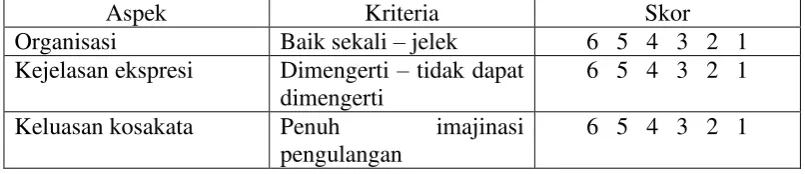 | Aspek | Kriteria | Skor |
|---|---|---|
| Organisasi | Baik sekali – jelek | 6 5 4 3 2 1 |
| Kejelasan ekspresi | Dimengerti – tidak dapat dimengerti | 6 5 4 3 2 1 |
| Keluasan kosakata | Penuh imajinasi pengulangan | 6 5 4 3 2 1 |